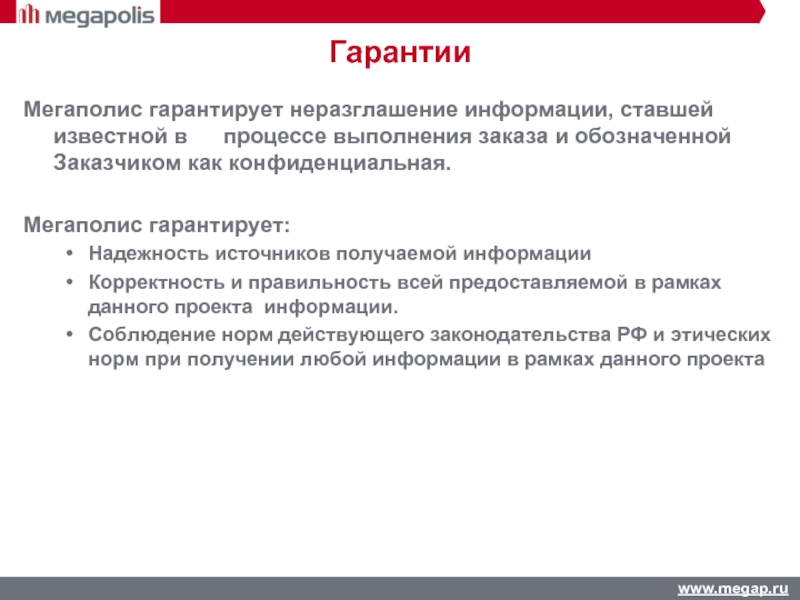 megapolis

Гарантии

Мегаполис гарантирует неразглашение информации, ставшей известной в процессе выполнения заказа и обозначенной Заказчиком как конфиденциальная.

Мегаполис гарантирует:

• Надежность источников получаемой информации
• Корректность и правильность всей предоставляемой в рамках данного проекта информации.
• Соблюдение норм действующего законодательства РФ и этических норм при получении любой информации в рамках данного проекта

www.megap.ru